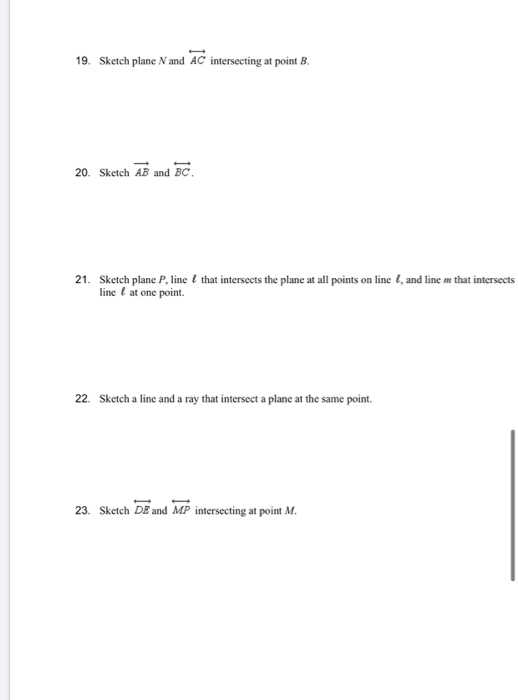 19. Sketch plane $N$ and $\overleftrightarrow{AC}$ intersecting at point $B$.

20. Sketch $\overrightarrow{AB}$ and $\overleftrightarrow{BC}$.

21. Sketch plane $P$, line $\ell$ that intersects the plane at all points on line $\ell$, and line $m$ that intersects line $\ell$ at one point.

22. Sketch a line and a ray that intersect a plane at the same point.

23. Sketch $\overleftrightarrow{DE}$ and $\overleftrightarrow{MP}$ intersecting at point $M$.